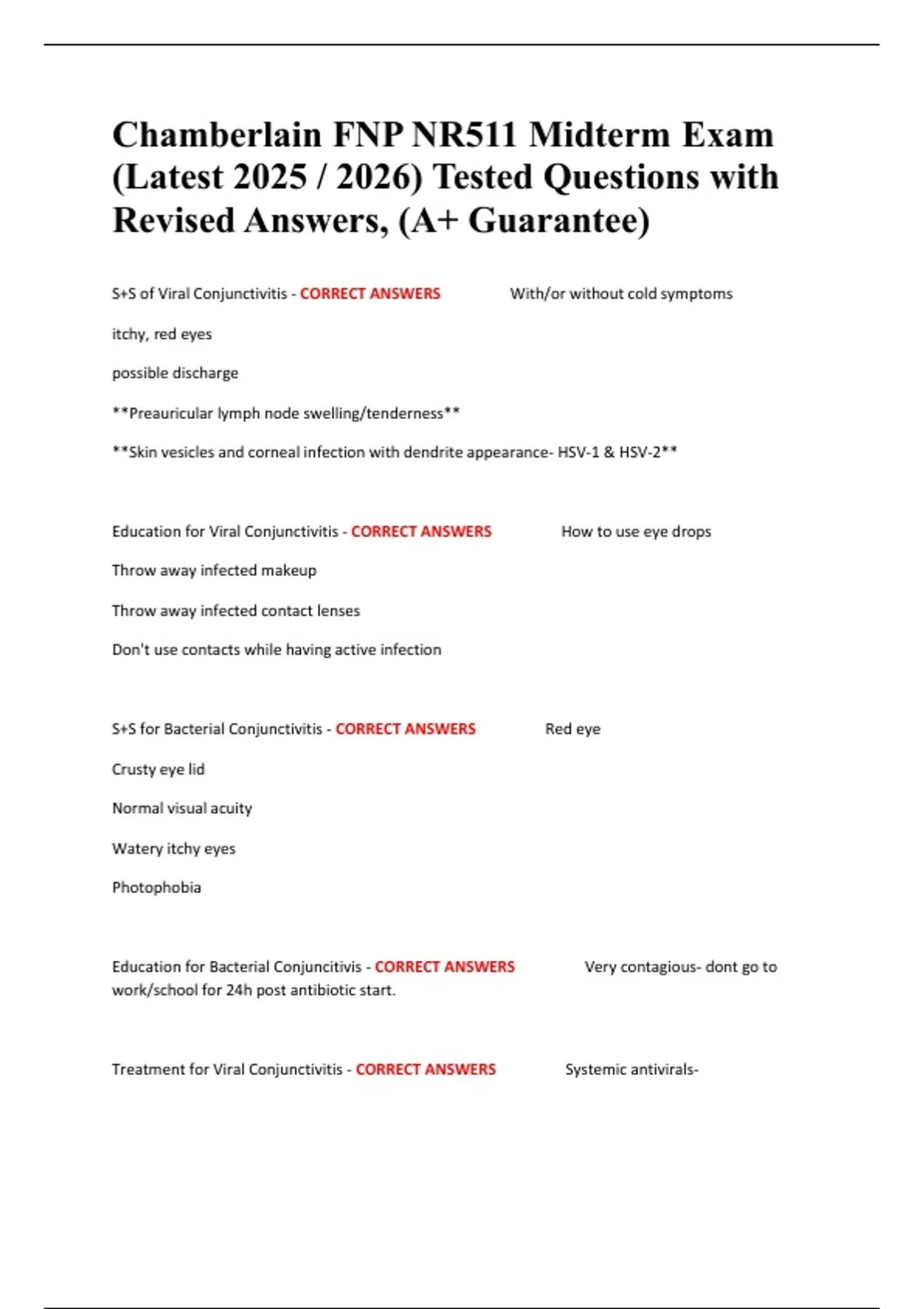 Chamberlain FNP NR511 Midterm Exam (Latest 2025 / 2026) Tested Questions with Revised Answers, (A+ Guarantee)

S+S of Viral Conjunctivitis - CORRECT ANSWERS With/or without cold symptoms

itchy, red eyes

possible discharge

**Preauricular lymph node swelling/tenderness**

**Skin vesicles and corneal infection with dendrite appearance- HSV-1 & HSV-2**

Education for Viral Conjunctivitis - CORRECT ANSWERS How to use eye drops

Throw away infected makeup

Throw away infected contact lenses

Don't use contacts while having active infection

S+S for Bacterial Conjunctivitis - CORRECT ANSWERS Red eye

Crusty eye lid

Normal visual acuity

Watery itchy eyes

Photophobia

Education for Bacterial Conjuncitivis - CORRECT ANSWERS Very contagious- dont go to work/school for 24h post antibiotic start.

Treatment for Viral Conjunctivitis - CORRECT ANSWERS Systemic antivirals-